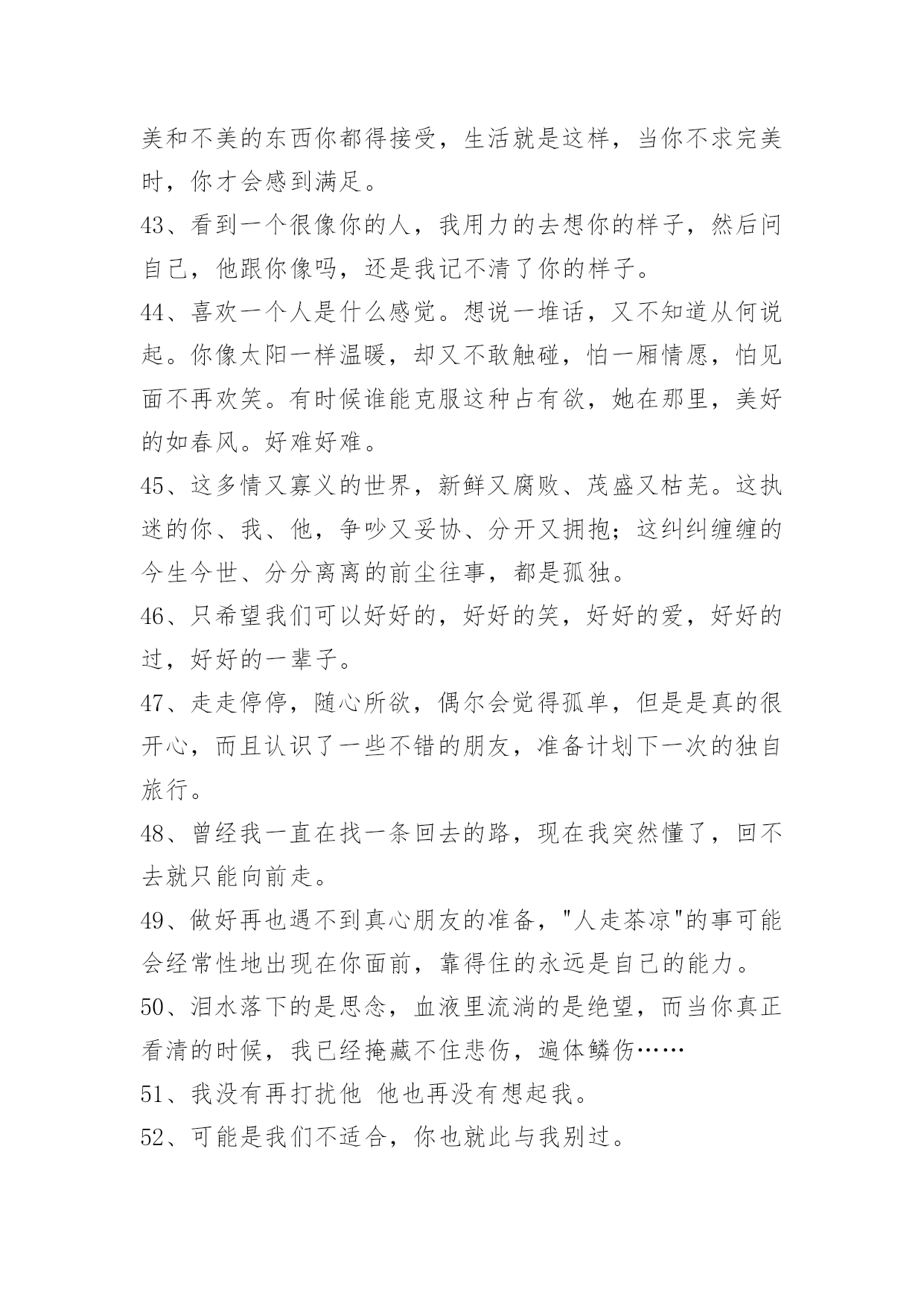 美和不美的东西你都得接受，生活就是这样，当你不求完美时，你才会感到满足。

43、看到一个很像你的人，我用力的去想你的样子，然后问自己，他跟你像吗，还是我记不清了你的样子。

44、喜欢一个人是什么感觉。想说一堆话，又不知道从何说起。你像太阳一样温暖，却又不敢触碰，怕一厢情愿，怕见面不再欢笑。有时候谁能克服这种占有欲，她在那里，美好的如春风。好难好难。

45、这多情又寡义的世界，新鲜又腐败、茂盛又枯芜。这执迷的你、我、他，争吵又妥协、分开又拥抱；这纠纠缠缠的今生今世、分分离离的前尘往事，都是孤独。

46、只希望我们可以好好的，好好的笑，好好的爱，好好的过，好好的一辈子。

47、走走停停，随心所欲，偶尔会觉得孤单，但是是真的很开心，而且认识了一些不错的朋友，准备计划下一次的独自旅行。

48、曾经我一直在找一条回去的路，现在我突然懂了，回不去就只能向前走。

49、做好再也遇不到真心朋友的准备，"人走茶凉"的事可能会经常性地出现在你面前，靠得住的永远是自己的能力。

50、泪水落下的是思念，血液里流淌的是绝望，而当你真正看清的时候，我已经掩藏不住悲伤，遍体鳞伤……

51、我没有再打扰他 他也再没有想起我。

52、可能是我们不适合，你也就此与我别过。